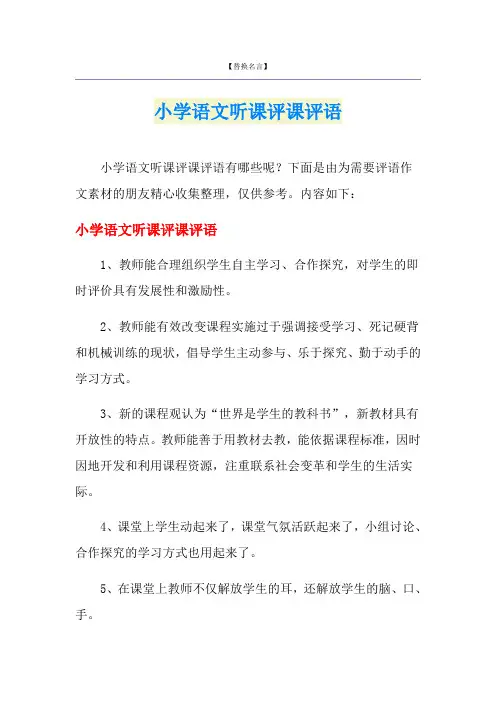 【替换名言】

小学语文听课评课评语

小学语文听课评课评语有哪些呢？下面是由为需要评语作文素材的朋友精心收集整理，仅供参考。内容如下：

小学语文听课评课评语

1、教师能合理组织学生自主学习、合作探究，对学生的即时评价具有发展性和激励性。

2、教师能有效改变课程实施过于强调接受学习、死记硬背和机械训练的现状，倡导学生主动参与、乐于探究、勤于动手的学习方式。

3、新的课程观认为“世界是学生的教科书”，新教材具有开放性的特点。教师能善于用教材去教，能依据课程标准，因时因地开发和利用课程资源，注重联系社会变革和学生的生活实际。

4、课堂上学生动起来了，课堂气氛活跃起来了，小组讨论、合作探究的学习方式也用起来了。

5、在课堂上教师不仅解放学生的耳，还解放学生的脑、口、手。